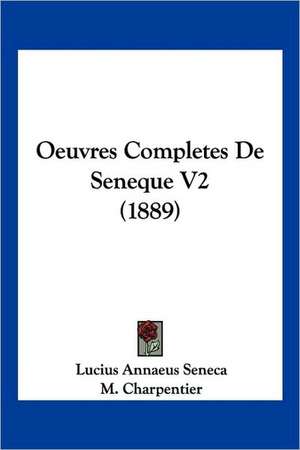 Oeuvres Completes De Seneque V2 (1889)

Lucius Annaeus Seneca
M. Charpentier